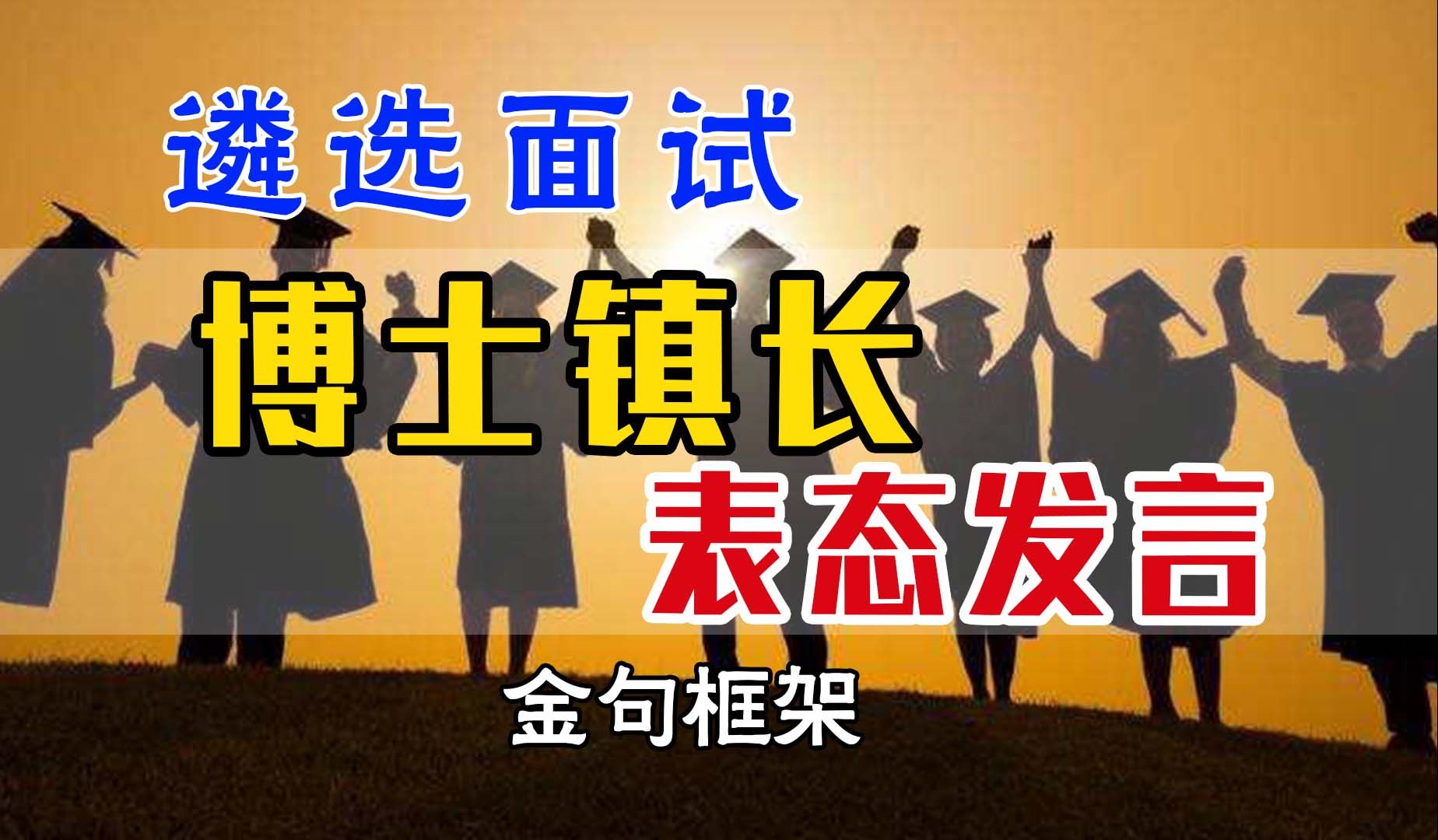 遴选面试

博士镇长

表态发言

金句框架